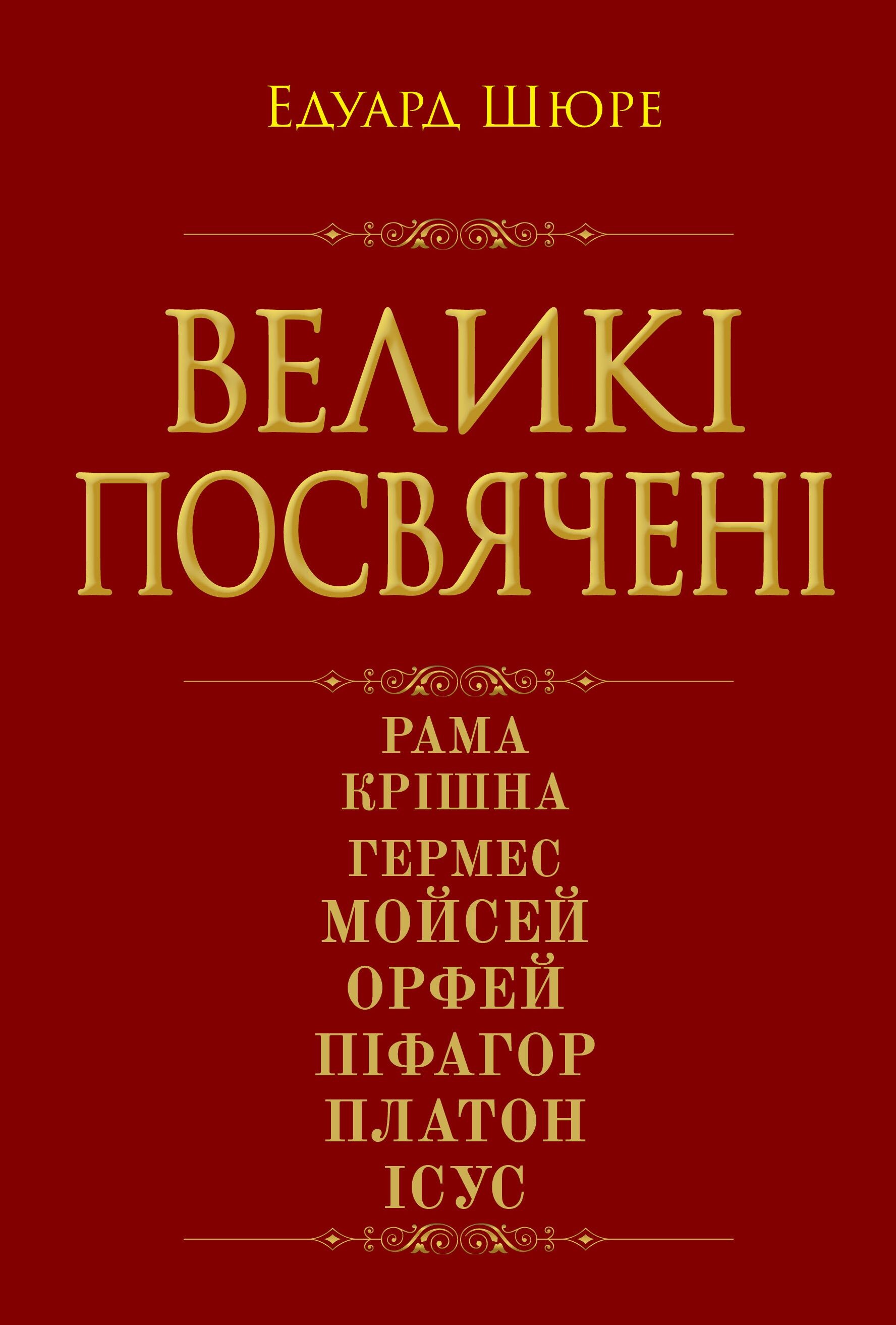 Едуард Шюре

ВЕЛИКІ ПОСВЯЧЕНІ

РАМА
КРІШНА
ГЕРМЕС
МОЙСЕЙ
ОРФЕЙ
ПІФАГОР
ПЛАТОН
ІСУС